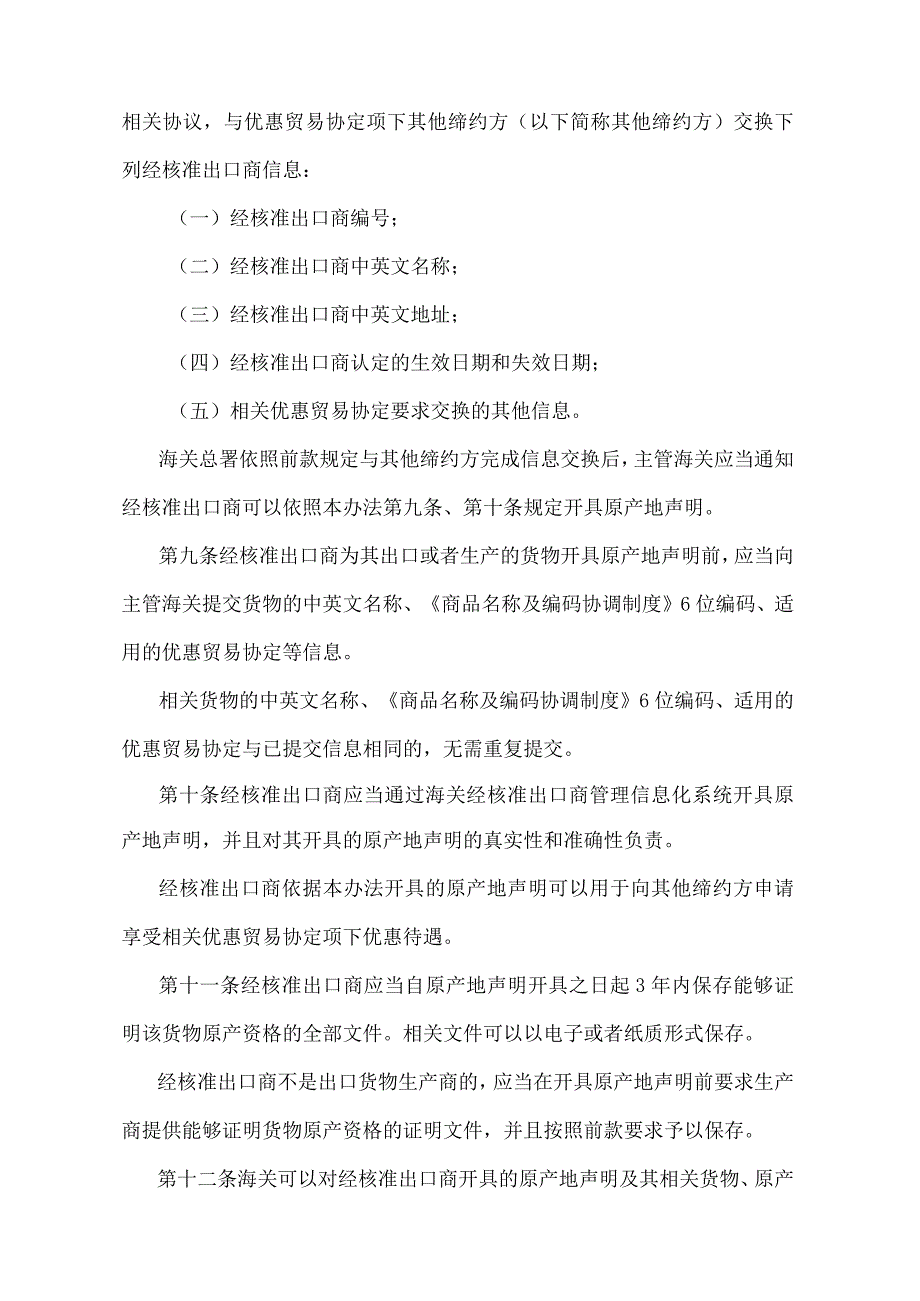 相关协议，与优惠贸易协定项下其他缔约方（以下简称其他缔约方）交换下列经核准出口商信息：

（一）经核准出口商编号；

（二）经核准出口商中英文名称；

（三）经核准出口商中英文地址；

（四）经核准出口商认定的生效日期和失效日期；

（五）相关优惠贸易协定要求交换的其他信息。

海关总署依照前款规定与其他缔约方完成信息交换后，主管海关应当通知经核准出口商可以依照本办法第九条、第十条规定开具原产地声明。

第九条经核准出口商为其出口或者生产的货物开具原产地声明前，应当向主管海关提交货物的中英文名称、《商品名称及编码协调制度》6位编码、适用的优惠贸易协定等信息。

相关货物的中英文名称、《商品名称及编码协调制度》6位编码、适用的优惠贸易协定与已提交信息相同的，无需重复提交。

第十条经核准出口商应当通过海关经核准出口商管理信息化系统开具原产地声明，并且对其开具的原产地声明的真实性和准确性负责。

经核准出口商依据本办法开具的原产地声明可以用于向其他缔约方申请享受相关优惠贸易协定项下优惠待遇。

第十一条经核准出口商应当自原产地声明开具之日起3年内保存能够证明该货物原产资格的全部文件。相关文件可以以电子或者纸质形式保存。

经核准出口商不是出口货物生产商的，应当在开具原产地声明前要求生产商提供能够证明货物原产资格的证明文件，并且按照前款要求予以保存。

第十二条海关可以对经核准出口商开具的原产地声明及其相关货物、原产